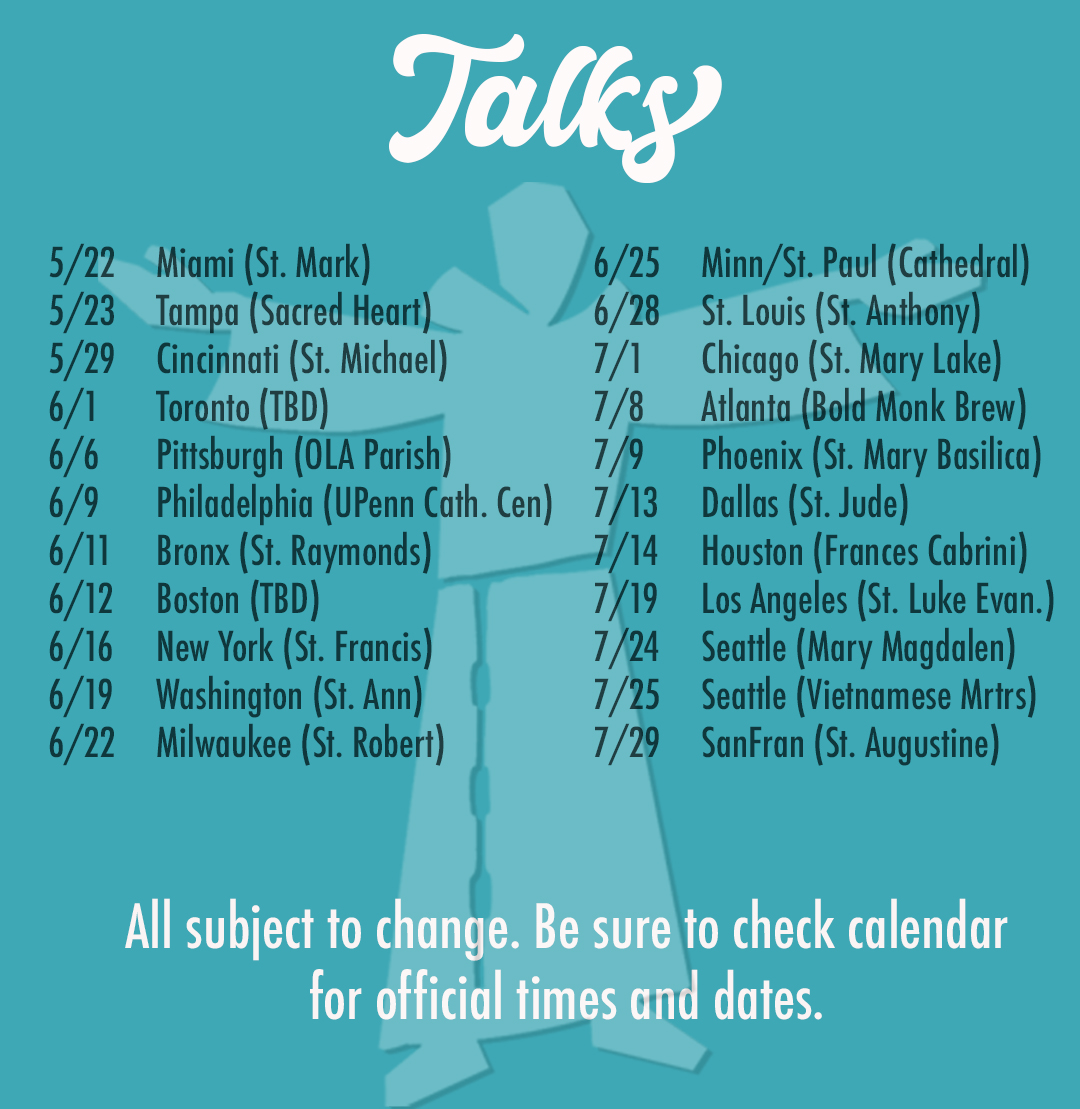 Talks

5/22 Miami (St. Mark)
5/23 Tampa (Sacred Heart)
5/29 Cincinnati (St. Michael)
6/1 Toronto (TBD)
6/6 Pittsburgh (OLA Parish)
6/9 Philadelphia (UPenn Cath. Cen)
6/11 Bronx (St. Raymonds)
6/12 Boston (TBD)
6/16 New York (St. Francis)
6/19 Washington (St. Ann)
6/22 Milwaukee (St. Robert)

6/25 Minn/St. Paul (Cathedral)
6/28 St. Louis (St. Anthony)
7/1 Chicago (St. Mary Lake)
7/8 Atlanta (Bold Monk Brew)
7/9 Phoenix (St. Mary Basilica)
7/13 Dallas (St. Jude)
7/14 Houston (Frances Cabrini)
7/19 Los Angeles (St. Luke Evan.)
7/24 Seattle (Mary Magdalen)
7/25 Seattle (Vietnamese Mrtrs)
7/29 SanFran (St. Augustine)

All subject to change. Be sure to check calendar for official times and dates.